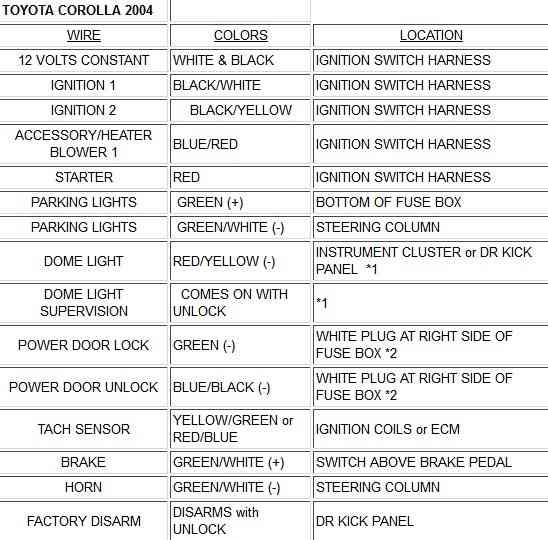 | TOYOTA COROLLA 2004 | | |
|---|---|---|
| WIRE | COLORS | LOCATION |
| 12 VOLTS CONSTANT | WHITE & BLACK | IGNITION SWITCH HARNESS |
| IGNITION 1 | BLACK/WHITE | IGNITION SWITCH HARNESS |
| IGNITION 2 | BLACK/YELLOW | IGNITION SWITCH HARNESS |
| ACCESSORY/HEATER BLOWER 1 | BLUE/RED | IGNITION SWITCH HARNESS |
| STARTER | RED | IGNITION SWITCH HARNESS |
| PARKING LIGHTS | GREEN (+) | BOTTOM OF FUSE BOX |
| PARKING LIGHTS | GREEN/WHITE (-) | STEERING COLUMN |
| DOME LIGHT | RED/YELLOW (-) | INSTRUMENT CLUSTER or DR KICK PANEL *1 |
| DOME LIGHT SUPERVISION | COMES ON WITH UNLOCK | *1 |
| POWER DOOR LOCK | GREEN (-) | WHITE PLUG AT RIGHT SIDE OF FUSE BOX *2 |
| POWER DOOR UNLOCK | BLUE/BLACK (-) | WHITE PLUG AT RIGHT SIDE OF FUSE BOX *2 |
| TACH SENSOR | YELLOW/GREEN or RED/BLUE | IGNITION COILS or ECM |
| BRAKE | GREEN/WHITE (+) | SWITCH ABOVE BRAKE PEDAL |
| HORN | GREEN/WHITE (-) | STEERING COLUMN |
| FACTORY DISARM | DISARMS with UNLOCK | DR KICK PANEL |